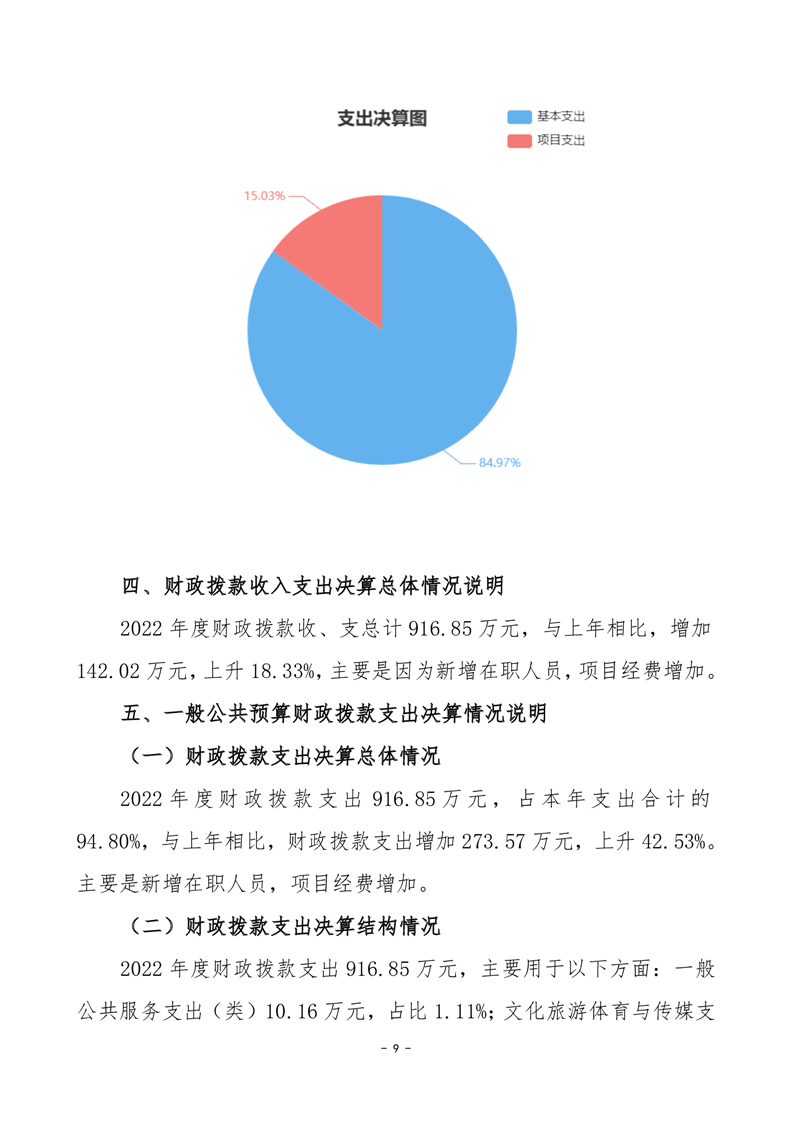 支出决算图

基本支出
项目支出

15.03%

84.97%

四、财政拨款收入支出决算总体情况说明

2022 年度财政拨款收、支总计 916.85 万元，与上年相比，增加 142.02 万元，上升 18.33%，主要是因为新增在职人员，项目经费增加。

五、一般公共预算财政拨款支出决算情况说明

（一）财政拨款支出决算总体情况

2022 年度财政拨款支出 916.85 万元，占本年支出合计的 94.80%，与上年相比，财政拨款支出增加 273.57 万元，上升 42.53%。主要是新增在职人员，项目经费增加。

（二）财政拨款支出决算结构情况

2022 年度财政拨款支出 916.85 万元，主要用于以下方面：一般公共服务支出（类）10.16 万元，占比 1.11%；文化旅游体育与传媒支

- 9 -